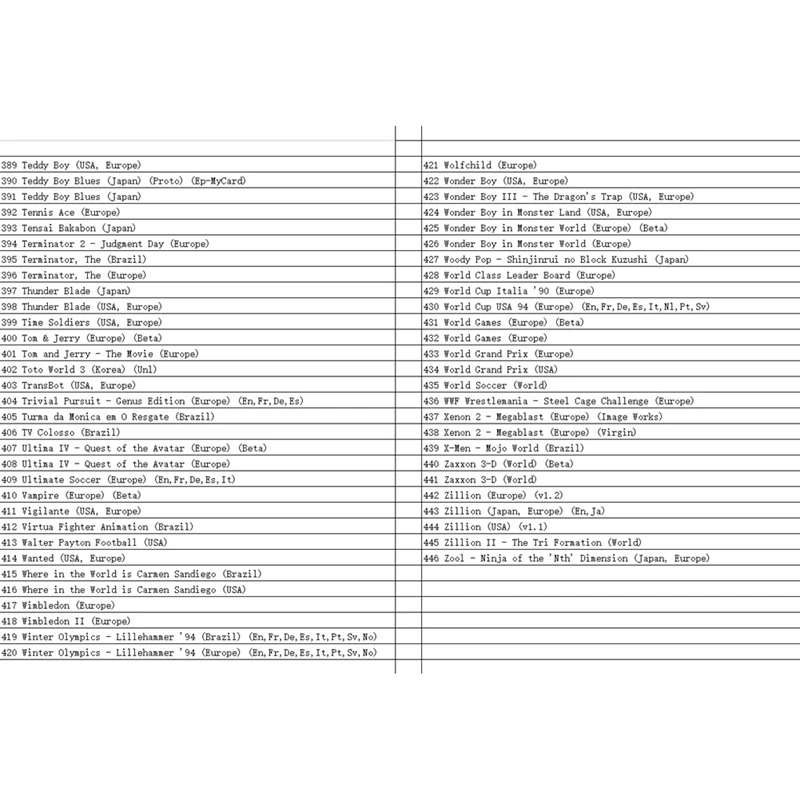 389 Teddy Boy (USA, Europe)
390 Teddy Boy Blues (Japan) (Proto) (Ep-MyCard)
391 Teddy Boy Blues (Japan)
392 Tennis Ace (Europe)
393 Tensai Bakabon (Japan)
394 Terminator 2 - Judgment Day (Europe)
395 Terminator, The (Brazil)
396 Terminator, The (Europe)
397 Thunder Blade (Japan)
398 Thunder Blade (USA, Europe)
399 Time Soldiers (USA, Europe)
400 Tom & Jerry (Europe) (Beta)
401 Tom and Jerry - The Movie (Europe)
402 Toto World 3 (Korea) (Unl)
403 TransBot (USA, Europe)
404 Trivial Pursuit - Genus Edition (Europe) (En,Fr,De,Es)
405 Turma da Monica em O Resgate (Brazil)
406 TV Colosso (Brazil)
407 Ultima IV - Quest of the Avatar (Europe) (Beta)
408 Ultima IV - Quest of the Avatar (Europe)
409 Ultimate Soccer (Europe) (En,Fr,De,Es,It)
410 Vampire (Europe) (Beta)
411 Vigilante (USA, Europe)
412 Virtua Fighter Animation (Brazil)
413 Walter Payton Football (USA)
414 Wanted (USA, Europe)
415 Where in the World is Carmen Sandiego (Brazil)
416 Where in the World is Carmen Sandiego (USA)
417 Wimbledon (Europe)
418 Wimbledon II (Europe)
419 Winter Olympics - Lillehammer '94 (Brazil) (En,Fr,De,Es,It,Pt,Sv,No)
420 Winter Olympics - Lillehammer '94 (Europe) (En,Fr,De,Es,It,Pt,Sv,No)

421 Wolfchild (Europe)
422 Wonder Boy (USA, Europe)
423 Wonder Boy III - The Dragon's Trap (USA, Europe)
424 Wonder Boy in Monster Land (USA, Europe)
425 Wonder Boy in Monster World (Europe) (Beta)
426 Wonder Boy in Monster World (Europe)
427 Woody Pop - Shinjinrui no Block Kuzushi (Japan)
428 World Class Leader Board (Europe)
429 World Cup Italia '90 (Europe)
430 World Cup USA 94 (Europe) (En,Fr,De,Es,It,Nl,Pt,Sv)
431 World Games (Europe) (Beta)
432 World Games (Europe)
433 World Grand Prix (Europe)
434 World Grand Prix (USA)
435 World Soccer (World)
436 WWF Wrestlemania - Steel Cage Challenge (Europe)
437 Xenon 2 - Megablast (Europe) (Image Works)
438 Xenon 2 - Megablast (Europe) (Virgin)
439 X-Men - Mojo World (Brazil)
440 Zaxxon 3-D (World) (Beta)
441 Zaxxon 3-D (World)
442 Zillion (Europe) (v1.2)
443 Zillion (Japan, Europe) (En,Ja)
444 Zillion (USA) (v1.1)
445 Zillion II - The Tri Formation (World)
446 Zool - Ninja of the 'Nth' Dimension (Japan, Europe)